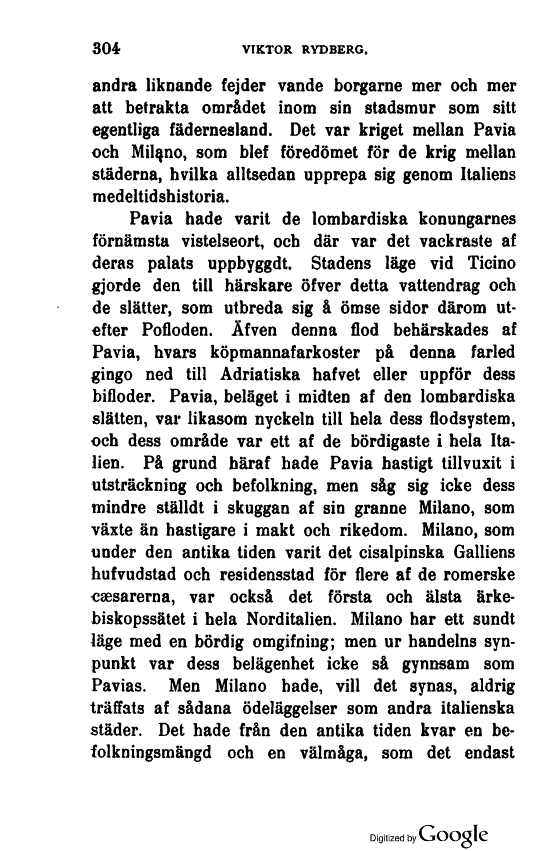 304 VIKTOR RYDBERG.

andra liknande fejder vande borgarne mer och mer att betrakta området inom sin stadsmur som sitt egentliga fädernesland. Det var kriget mellan Pavia och Milano, som blef föredömet för de krig mellan städerna, hvilka alltsedan upprepa sig genom Italiens medeltidshistoria.

Pavia hade varit de lombardiska konungarnes förnämsta vistelseort, och där var det vackraste af deras palats uppbyggdt. Stadens läge vid Ticino gjorde den till härskare öfver detta vattendrag och de slätter, som utbreda sig å ömse sidor därom utefter Pofloden. Äfven denna flod behärskades af Pavia, hvars köpmannafarkoster på denna farled gingo ned till Adriatiska hafvet eller uppför dess bifloder. Pavia, beläget i midten af den lombardiska slätten, var likasom nyckeln till hela dess flodsystem, och dess område var ett af de bördigaste i hela Italien. På grund häraf hade Pavia hastigt tillvuxit i utsträckning och befolkning, men såg sig icke dess mindre ställdt i skuggan af sin granne Milano, som växte än hastigare i makt och rikedom. Milano, som under den antika tiden varit det cisalpinska Galliens hufvudstad och residensstad för flere af de romerske cæsarerna, var också det första och älsta ärkebiskopssätet i hela Norditalien. Milano har ett sundt läge med en bördig omgifning; men ur handelns synpunkt var dess belägenhet icke så gynnsam som Pavias. Men Milano hade, vill det synas, aldrig träffats af sådana ödeläggelser som andra italienska städer. Det hade från den antika tiden kvar en befolkningsmängd och en välmåga, som det endast

Digitized by Google